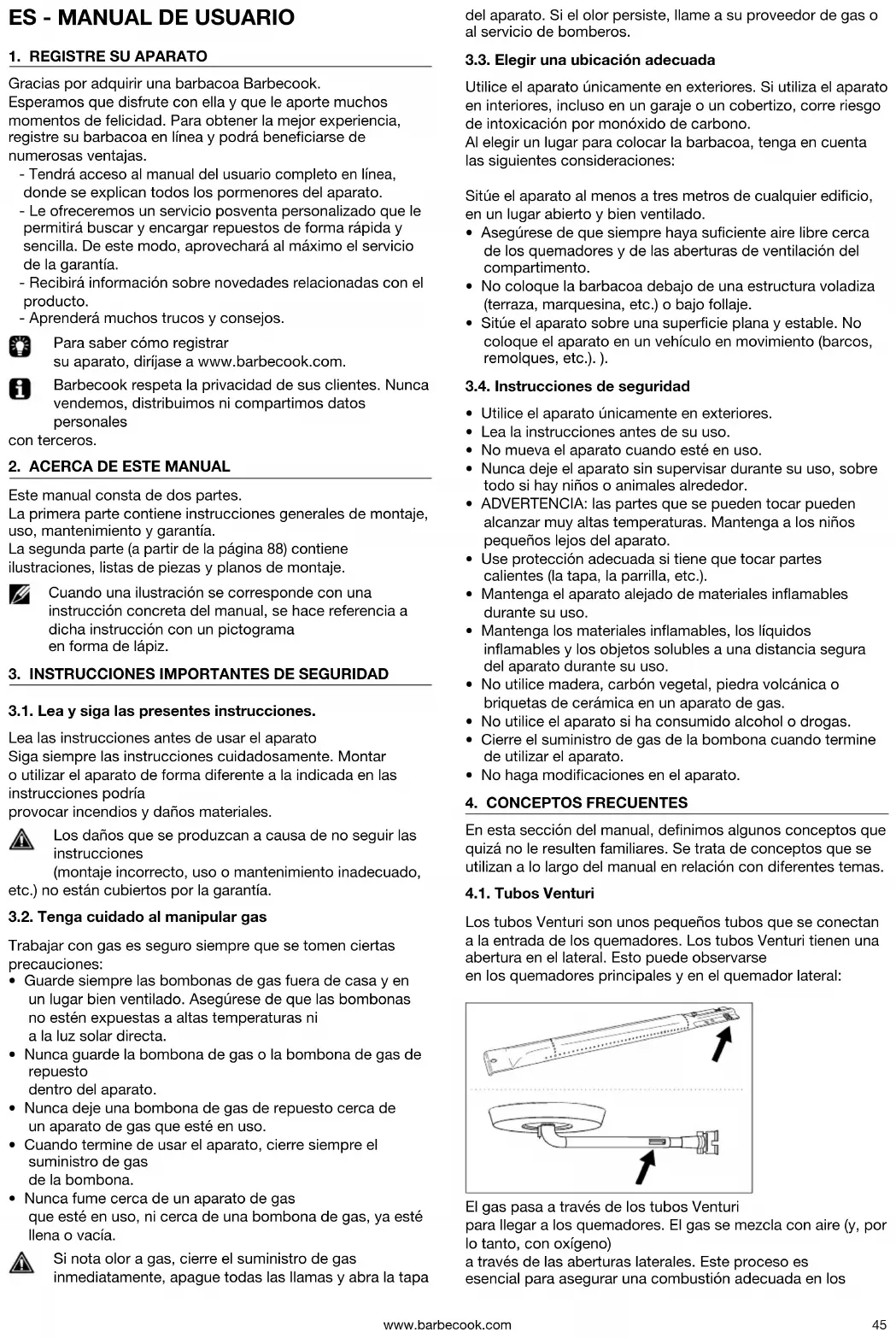 ES - MANUAL DE USUARIO

1. REGISTRE SU APARATO

Gracias por adquirir una barbacoa Barbecook.
Esperamos que disfrute con ella y que le aporte muchos momentos de felicidad. Para obtener la mejor experiencia, registre su barbacoa en línea y podrá beneficiarse de numerosas ventajas.
- Tendrá acceso al manual del usuario completo en línea, donde se explican todos los pormenores del aparato.
- Le ofreceremos un servicio posventa personalizado que le permitirá buscar y encargar repuestos de forma rápida y sencilla. De este modo, aprovechará al máximo el servicio de la garantía.
- Recibirá información sobre novedades relacionadas con el producto.
- Aprenderá muchos trucos y consejos.

Para saber cómo registrar su aparato, diríjase a www.barbecook.com.

Barbecook respeta la privacidad de sus clientes. Nunca vendemos, distribuimos ni compartimos datos personales con terceros.

2. ACERCA DE ESTE MANUAL

Este manual consta de dos partes.
La primera parte contiene instrucciones generales de montaje, uso, mantenimiento y garantía.
La segunda parte (a partir de la página 88) contiene ilustraciones, listas de piezas y planos de montaje.

Cuando una ilustración se corresponde con una instrucción concreta del manual, se hace referencia a dicha instrucción con un pictograma en forma de lápiz.

3. INSTRUCCIONES IMPORTANTES DE SEGURIDAD

3.1. Lea y siga las presentes instrucciones.

Lea las instrucciones antes de usar el aparato
Siga siempre las instrucciones cuidadosamente. Montar o utilizar el aparato de forma diferente a la indicada en las instrucciones podría provocar incendios y daños materiales.

Los daños que se produzcan a causa de no seguir las instrucciones (montaje incorrecto, uso o mantenimiento inadecuado, etc.) no están cubiertos por la garantía.

3.2. Tenga cuidado al manipular gas

Trabajar con gas es seguro siempre que se tomen ciertas precauciones:
• Guarde siempre las bombonas de gas fuera de casa y en un lugar bien ventilado. Asegúrese de que las bombonas no estén expuestas a altas temperaturas ni a la luz solar directa.
• Nunca guarde la bombona de gas o la bombona de gas de repuesto dentro del aparato.
• Nunca deje una bombona de gas de repuesto cerca de un aparato de gas que esté en uso.
• Cuando termine de usar el aparato, cierre siempre el suministro de gas de la bombona.
• Nunca fume cerca de un aparato de gas que esté en uso, ni cerca de una bombona de gas, ya esté llena o vacía.

Si nota olor a gas, cierre el suministro de gas inmediatamente, apague todas las llamas y abra la tapa del aparato. Si el olor persiste, llame a su proveedor de gas o al servicio de bomberos.

3.3. Elegir una ubicación adecuada

Utilice el aparato únicamente en exteriores. Si utiliza el aparato en interiores, incluso en un garaje o un cobertizo, corre riesgo de intoxicación por monóxido de carbono.
Al elegir un lugar para colocar la barbacoa, tenga en cuenta las siguientes consideraciones:

Sitúe el aparato al menos a tres metros de cualquier edificio, en un lugar abierto y bien ventilado.
• Asegúrese de que siempre haya suficiente aire libre cerca de los quemadores y de las aberturas de ventilación del compartimento.
• No coloque la barbacoa debajo de una estructura voladiza (terraza, marquesina, etc.) o bajo follaje.
• Sitúe el aparato sobre una superficie plana y estable. No coloque el aparato en un vehículo en movimiento (barcos, remolques, etc.). ).

3.4. Instrucciones de seguridad

• Utilice el aparato únicamente en exteriores.
• Lea la instrucciones antes de su uso.
• No mueva el aparato cuando esté en uso.
• Nunca deje el aparato sin supervisar durante su uso, sobre todo si hay niños o animales alrededor.
• ADVERTENCIA: las partes que se pueden tocar pueden alcanzar muy altas temperaturas. Mantenga a los niños pequeños lejos del aparato.
• Use protección adecuada si tiene que tocar partes calientes (la tapa, la parrilla, etc.).
• Mantenga el aparato alejado de materiales inflamables durante su uso.
• Mantenga los materiales inflamables, los líquidos inflamables y los objetos solubles a una distancia segura del aparato durante su uso.
• No utilice madera, carbón vegetal, piedra volcánica o briquetas de cerámica en un aparato de gas.
• No utilice el aparato si ha consumido alcohol o drogas.
• Cierre el suministro de gas de la bombona cuando termine de utilizar el aparato.
• No haga modificaciones en el aparato.

4. CONCEPTOS FRECUENTES

En esta sección del manual, definimos algunos conceptos que quizá no le resulten familiares. Se trata de conceptos que se utilizan a lo largo del manual en relación con diferentes temas.

4.1. Tubos Venturi

Los tubos Venturi son unos pequeños tubos que se conectan a la entrada de los quemadores. Los tubos Venturi tienen una abertura en el lateral. Esto puede observarse en los quemadores principales y en el quemador lateral:

El gas pasa a través de los tubos Venturi para llegar a los quemadores. El gas se mezcla con aire (y, por lo tanto, con oxígeno) a través de las aberturas laterales. Este proceso es esencial para asegurar una combustión adecuada en los

www.barbecook.com 45